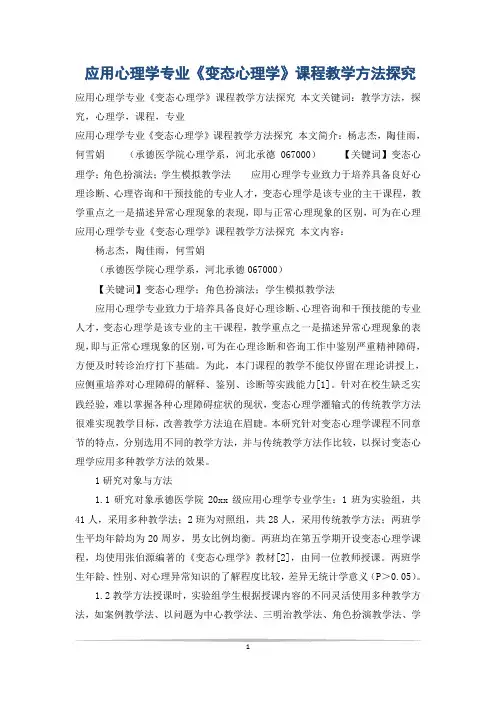 应用心理学专业《变态心理学》课程教学方法探究

应用心理学专业《变态心理学》课程教学方法探究 本文关键词：教学方法，探究，心理学，课程，专业

应用心理学专业《变态心理学》课程教学方法探究 本文简介：杨志杰，陶佳雨，何雪娟 （承德医学院心理学系，河北承德 067000） 【关键词】变态心理学；角色扮演法；学生模拟教学法 应用心理学专业致力于培养具备良好心理诊断、心理咨询和干预技能的专业人才，变态心理学是该专业的主干课程，教学重点之一是描述异常心理现象的表现，即与正常心理现象的区别，可为在心理

应用心理学专业《变态心理学》课程教学方法探究 本文内容：

杨志杰，陶佳雨，何雪娟

（承德医学院心理学系，河北承德 067000）

【关键词】变态心理学；角色扮演法；学生模拟教学法

应用心理学专业致力于培养具备良好心理诊断、心理咨询和干预技能的专业人才，变态心理学是该专业的主干课程，教学重点之一是描述异常心理现象的表现，即与正常心理现象的区别，可为在心理诊断和咨询工作中鉴别严重精神障碍，方便及时转诊治疗打下基础。为此，本门课程的教学不能仅停留在理论讲授上，应侧重培养对心理障碍的解释、鉴别、诊断等实践能力[1]。针对在校生缺乏实践经验，难以掌握各种心理障碍症状的现状，变态心理学灌输式的传统教学方法很难实现教学目标，改善教学方法迫在眉睫。本研究针对变态心理学课程不同章节的特点，分别选用不同的教学方法，并与传统教学方法作比较，以探讨变态心理学应用多种教学方法的效果。

1 研究对象与方法

1.1 研究对象承德医学院 20xx 级应用心理学专业学生：1 班为实验组，共 41 人，采用多种教学法；2 班为对照组，共 28 人，采用传统教学方法；两班学生平均年龄均为 20 周岁，男女比例均衡。两班均在第五学期开设变态心理学课程，均使用张伯源编著的《变态心理学》教材[2]，由同一位教师授课。两班学生年龄、性别、对心理异常知识的了解程度比较，差异无统计学意义（P>0.05）。

1.2 教学方法授课时，实验组学生根据授课内容的不同灵活使用多种教学方法，如案例教学法、以问题为中心教学法、三明治教学法、角色扮演教学法、学

1